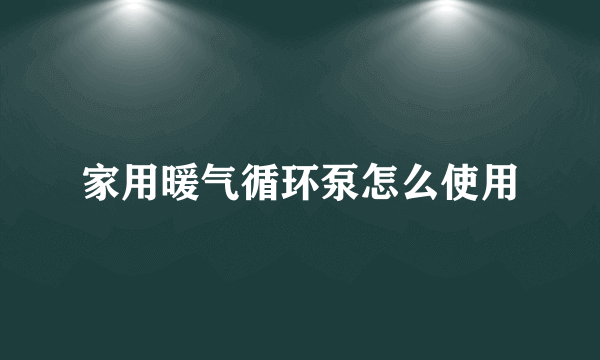 家用暖气循环泵怎么使用